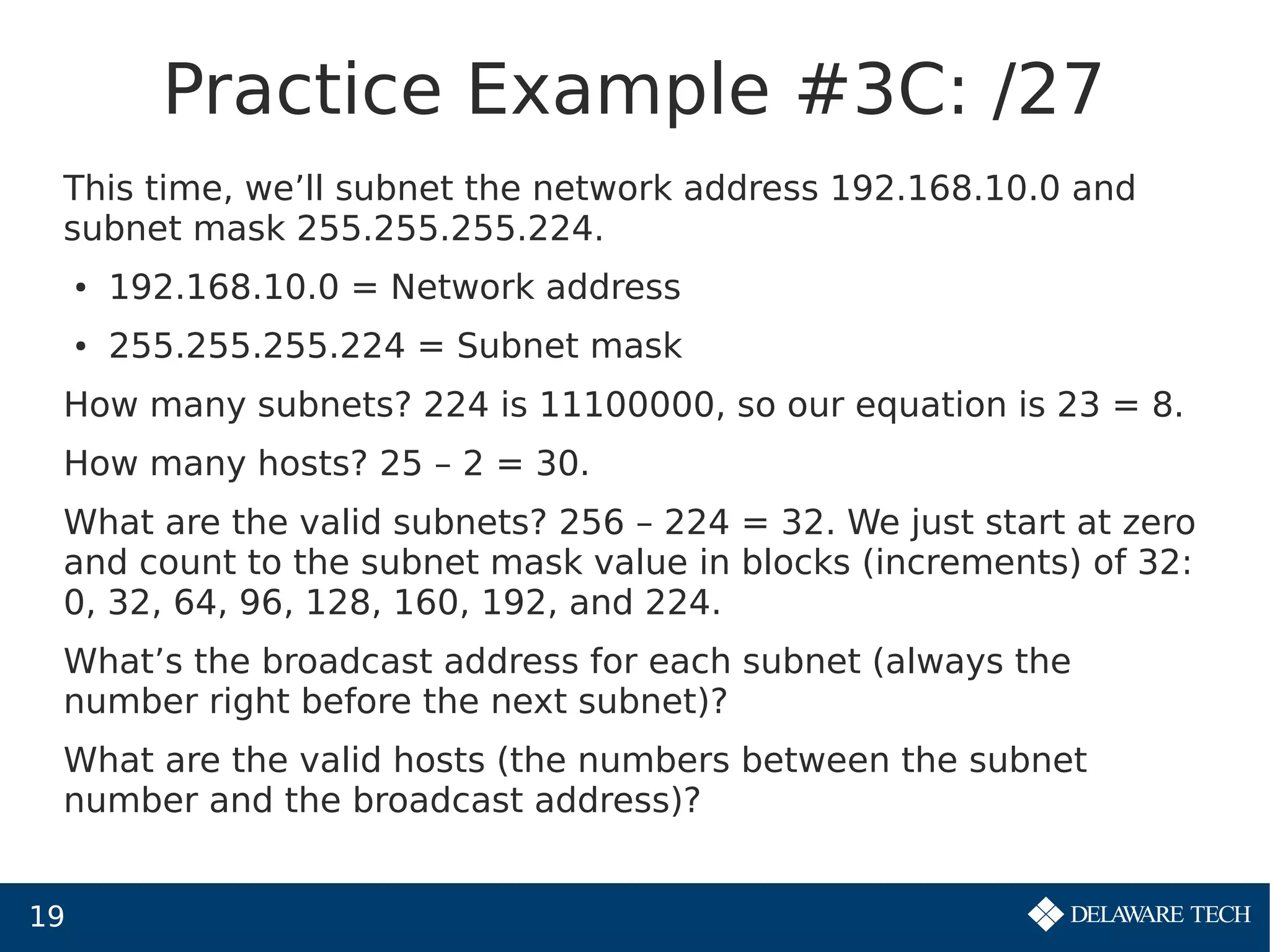 Practice Example #3C: /27

This time, we’ll subnet the network address 192.168.10.0 and subnet mask 255.255.255.224.

• 192.168.10.0 = Network address

• 255.255.255.224 = Subnet mask

How many subnets? 224 is 11100000, so our equation is 23 = 8.

How many hosts? 25 – 2 = 30.

What are the valid subnets? 256 – 224 = 32. We just start at zero and count to the subnet mask value in blocks (increments) of 32: 0, 32, 64, 96, 128, 160, 192, and 224.

What’s the broadcast address for each subnet (always the number right before the next subnet)?

What are the valid hosts (the numbers between the subnet number and the broadcast address)?

19

DELAWARE TECH